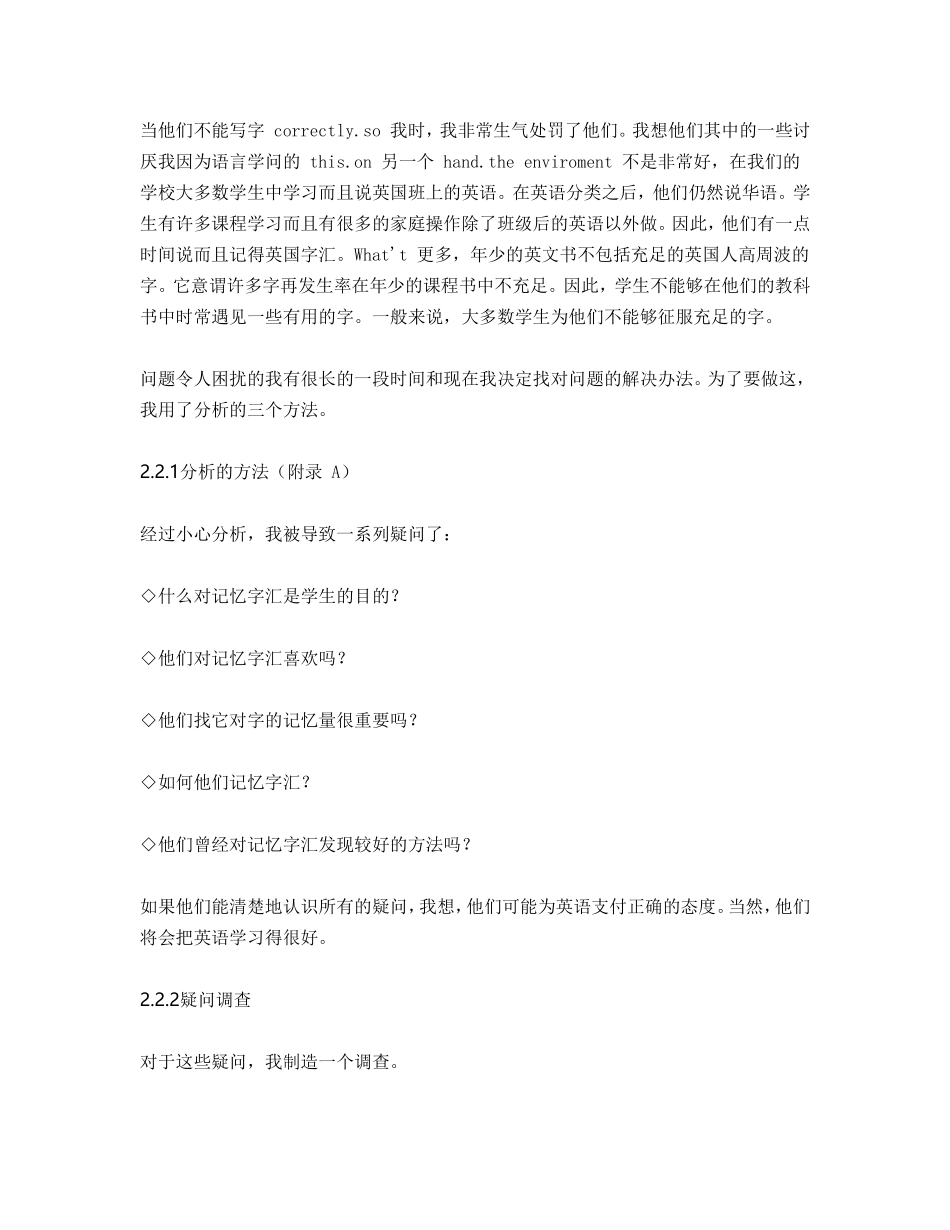 当他们不能写字 correctly.so 我时，我非常生气处罚了他们。我想他们其中的一些讨厌我因为语言学问的 this.on 另一个 hand.the enviroment 不是非常好，在我们的学校大多数学生中学习而且说英国班上的英语。在英语分类之后，他们仍然说华语。学生有许多课程学习而且有很多的家庭操作除了班级后的英语以外做。因此，他们有一点时间说而且记得英国字汇。What't 更多，年少的英文书不包括充足的英国人高周波的字。它意谓许多字再发生率在年少的课程书中不充足。因此，学生不能够在他们的教科书中时常遇见一些有用的字。一般来说，大多数学生为他们不能够征服充足的字。

问题令人困扰的我有很长的一段时间和现在我决定找对问题的解决办法。为了要做这，我用了分析的三个方法。

2.2.1分析的方法（附录 A）

经过小心分析，我被导致一系列疑问了：

◇什么对记忆字汇是学生的目的？

◇他们对记忆字汇喜欢吗？

◇他们找它对字的记忆量很重要吗？

◇如何他们记忆字汇？

◇他们曾经对记忆字汇发现较好的方法吗？

如果他们能清楚地认识所有的疑问，我想，他们可能为英语支付正确的态度。当然，他们将会把英语学习得很好。

2.2.2疑问调查

对于这些疑问，我制造一个调查。